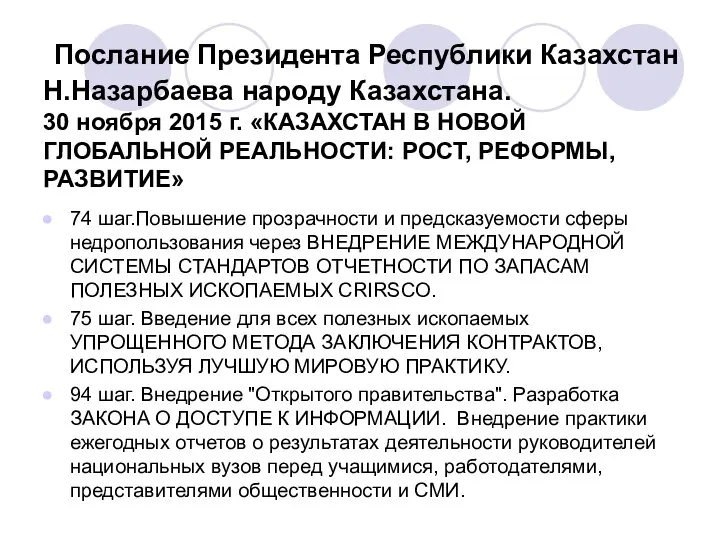 Послание Президента Республики Казахстан Н.Назарбаева народу Казахстана.
30 ноября 2015 г. «КАЗАХСТАН В НОВОЙ ГЛОБАЛЬНОЙ РЕАЛЬНОСТИ: РОСТ, РЕФОРМЫ, РАЗВИТИЕ»

74 шаг.Повышение прозрачности и предсказуемости сферы недропользования через ВНЕДРЕНИЕ МЕЖДУНАРОДНОЙ СИСТЕМЫ СТАНДАРТОВ ОТЧЕТНОСТИ ПО ЗАПАСАМ ПОЛЕЗНЫХ ИСКОПАЕМЫХ CRIRSCO.

75 шаг. Введение для всех полезных ископаемых УПРОЩЕННОГО МЕТОДА ЗАКЛЮЧЕНИЯ КОНТРАКТОВ, ИСПОЛЬЗУЯ ЛУЧШУЮ МИРОВУЮ ПРАКТИКУ.

94 шаг. Внедрение "Открытого правительства". Разработка ЗАКОНА О ДОСТУПЕ К ИНФОРМАЦИИ. Внедрение практики ежегодных отчетов о результатах деятельности руководителей национальных вузов перед учащимися, работодателями, представителями общественности и СМИ.